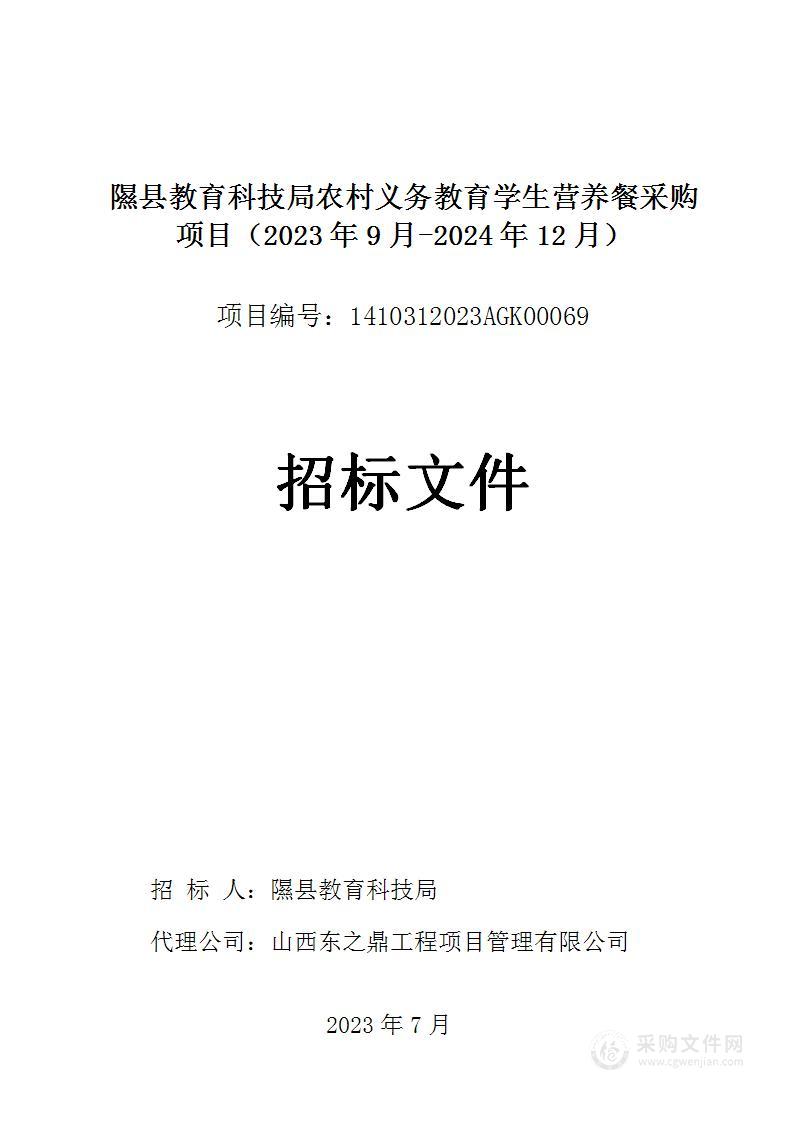 隰县教育科技局农村义务教育学生营养餐采购项目（2023年9月-2024年12月）

项目编号：1410312023AGK00069

招标文件

招 标 人：隰县教育科技局

代理公司：山西东之鼎工程项目管理有限公司

2023年7月

采购文件网
www.cgwenjian.com